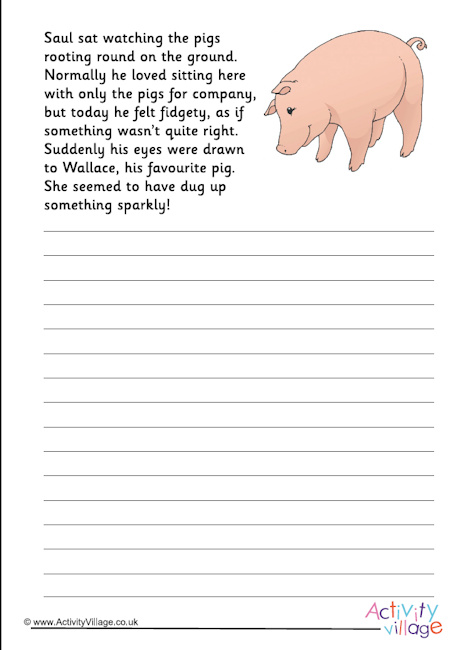 Saul sat watching the pigs rooting round on the ground. Normally he loved sitting here with only the pigs for company, but today he felt fidgety, as if something wasn't quite right. Suddenly his eyes were drawn to Wallace, his favourite pig. She seemed to have dug up something sparkly!

© www.ActivityVillage.co.uk

Activity village